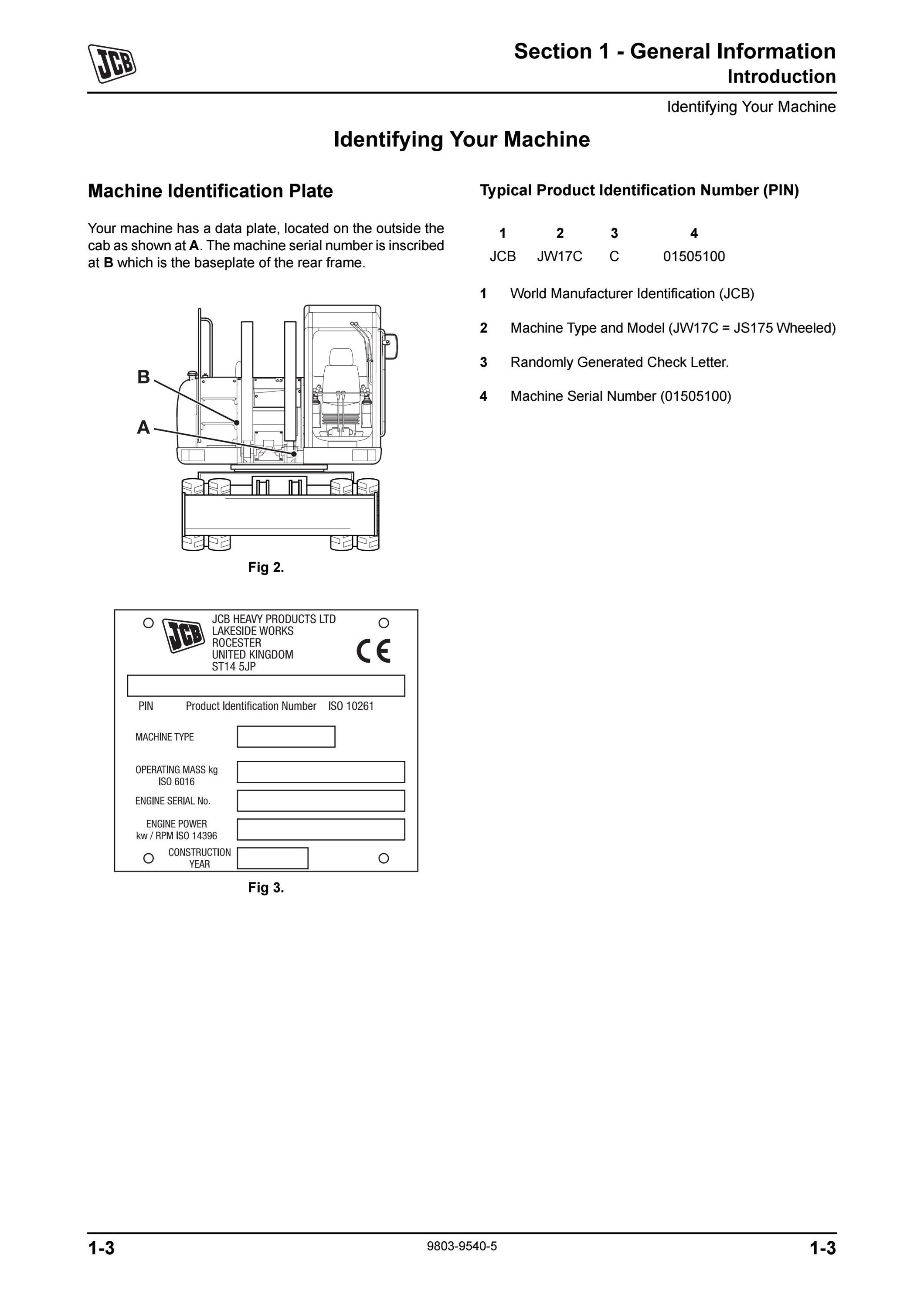 JCB

Section 1 - General Information
Introduction

Identifying Your Machine

Identifying Your Machine

Machine Identification Plate

Your machine has a data plate, located on the outside the cab as shown at A. The machine serial number is inscribed at B which is the baseplate of the rear frame.

B
A

Fig 2.

JCB
JCB HEAVY PRODUCTS LTD
LAKESIDE WORKS
ROCESTER
UNITED KINGDOM
ST14 5JP
CE

PIN Product Identification Number ISO 10261

MACHINE TYPE

OPERATING MASS kg ISO 6016

ENGINE SERIAL No.

ENGINE POWER kw / RPM ISO 14396

CONSTRUCTION YEAR

Fig 3.

Typical Product Identification Number (PIN)

| 1 | 2 | 3 | 4 |
|---|---|---|---|
| JCB | JW17C | C | 01505100 |

1 World Manufacturer Identification (JCB)

2 Machine Type and Model (JW17C = JS175 Wheeled)

3 Randomly Generated Check Letter.

4 Machine Serial Number (01505100)

1-3 9803-9540-5 1-3